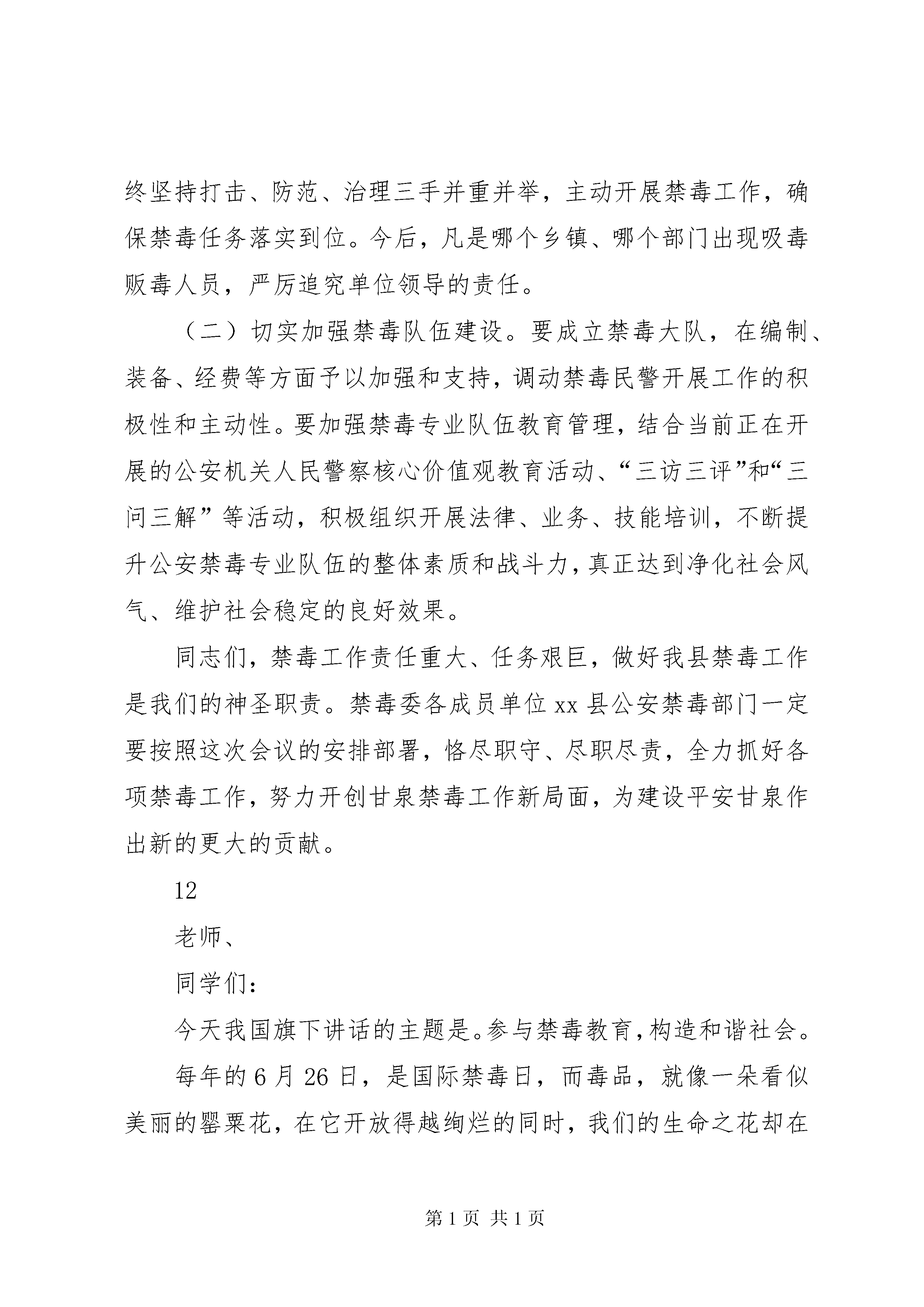 终坚持打击、防范、治理三手并重并举，主动开展禁毒工作，确保禁毒任务落实到位。今后，凡是哪个乡镇、哪个部门出现吸毒贩毒人员，严厉追究单位领导的责任。

（二）切实加强禁毒队伍建设。要成立禁毒大队，在编制、装备、经费等方面予以加强和支持，调动禁毒民警开展工作的积极性和主动性。要加强禁毒专业队伍教育管理，结合当前正在开展的公安机关人民警察核心价值观教育活动、“三访三评”和“三问三解”等活动，积极组织开展法律、业务、技能培训，不断提升公安禁毒专业队伍的整体素质和战斗力，真正达到净化社会风气、维护社会稳定的良好效果。

同志们，禁毒工作责任重大、任务艰巨，做好我县禁毒工作是我们的神圣职责。禁毒委各成员单位 xx 县公安禁毒部门一定要按照这次会议的安排部署，恪尽职守、尽职尽责，全力抓好各项禁毒工作，努力开创甘泉禁毒工作新局面，为建设平安甘泉作出新的更大的贡献。

12

老师、

同学们：

今天我国旗下讲话的主题是。参与禁毒教育，构造和谐社会。

每年的 6 月 26 日，是国际禁毒日，而毒品，就像一朵看似美丽的罂粟花，在它开放得越绚烂的同时，我们的生命之花却在

第 1 页 共 1 页